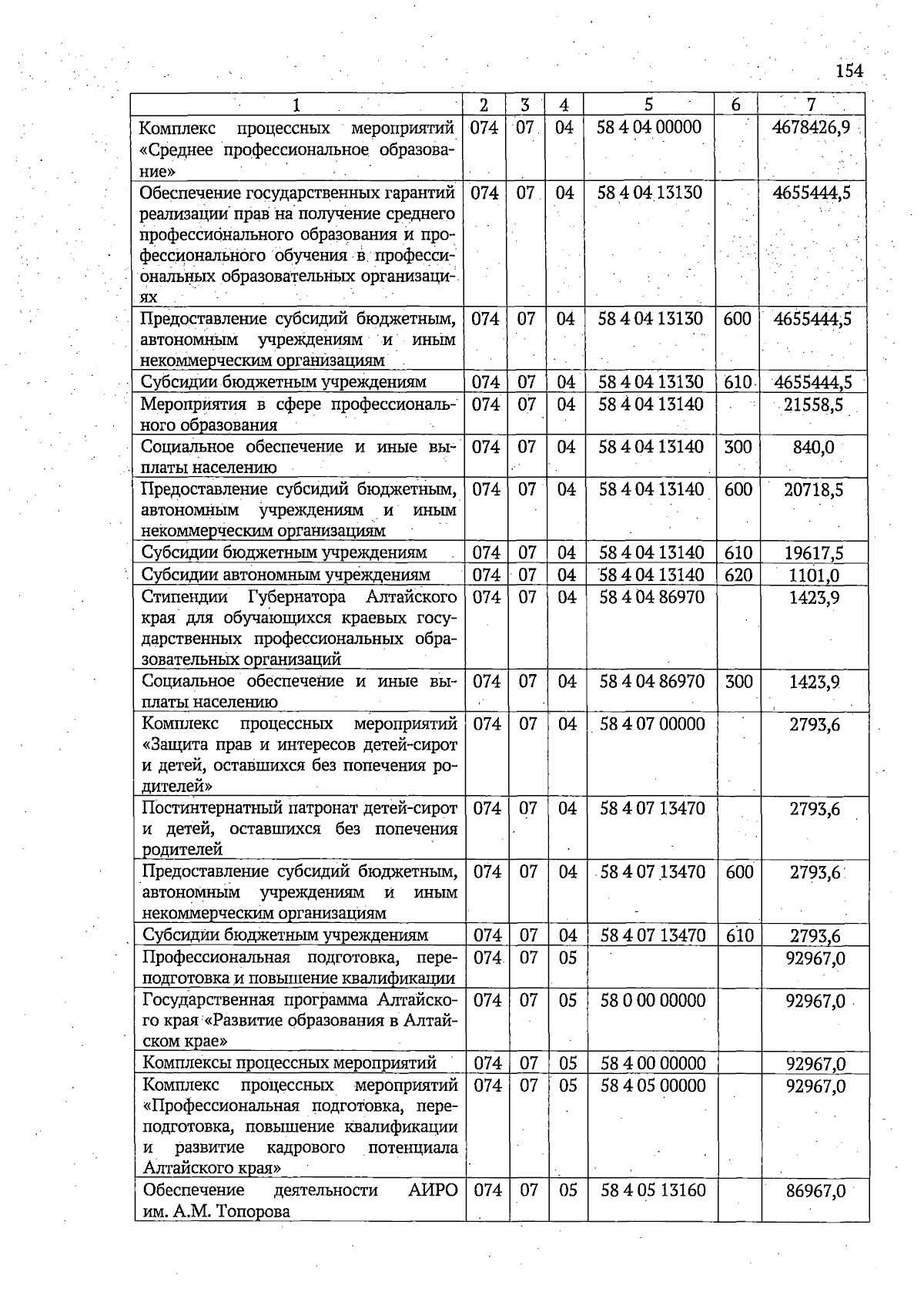 154

| 1 | 2 | 3 | 4 | 5 | 6 | 7 |
|---|---|---|---|---|---|---|
| Комплекс процессных мероприятий «Среднее профессиональное образование» | 074 | 07 | 04 | 58 4 04 00000 | | 4678426,9 |
| Обеспечение государственных гарантий реализации прав на получение среднего профессионального образования и профессионального обучения в профессиональных образовательных организациях | 074 | 07 | 04 | 58 4 04 13130 | | 4655444,5 |
| Предоставление субсидий бюджетным, автономным учреждениям и иным некоммерческим организациям | 074 | 07 | 04 | 58 4 04 13130 | 600 | 4655444,5 |
| Субсидии бюджетным учреждениям | 074 | 07 | 04 | 58 4 04 13130 | 610 | 4655444,5 |
| Мероприятия в сфере профессионального образования | 074 | 07 | 04 | 58 4 04 13140 | | 21558,5 |
| Социальное обеспечение и иные выплаты населению | 074 | 07 | 04 | 58 4 04 13140 | 300 | 840,0 |
| Предоставление субсидий бюджетным, автономным учреждениям и иным некоммерческим организациям | 074 | 07 | 04 | 58 4 04 13140 | 600 | 20718,5 |
| Субсидии бюджетным учреждениям | 074 | 07 | 04 | 58 4 04 13140 | 610 | 19617,5 |
| Субсидии автономным учреждениям | 074 | 07 | 04 | 58 4 04 13140 | 620 | 1101,0 |
| Стипендии Губернатора Алтайского края для обучающихся краевых государственных профессиональных образовательных организаций | 074 | 07 | 04 | 58 4 04 86970 | | 1423,9 |
| Социальное обеспечение и иные выплаты населению | 074 | 07 | 04 | 58 4 04 86970 | 300 | 1423,9 |
| Комплекс процессных мероприятий «Защита прав и интересов детей-сирот и детей, оставшихся без попечения родителей» | 074 | 07 | 04 | 58 4 07 00000 | | 2793,6 |
| Постинтернатный патронат детей-сирот и детей, оставшихся без попечения родителей | 074 | 07 | 04 | 58 4 07 13470 | | 2793,6 |
| Предоставление субсидий бюджетным, автономным учреждениям и иным некоммерческим организациям | 074 | 07 | 04 | 58 4 07 13470 | 600 | 2793,6 |
| Субсидии бюджетным учреждениям | 074 | 07 | 04 | 58 4 07 13470 | 610 | 2793,6 |
| Профессиональная подготовка, переподготовка и повышение квалификации | 074 | 07 | 05 | | | 92967,0 |
| Государственная программа Алтайского края «Развитие образования в Алтайском крае» | 074 | 07 | 05 | 58 0 00 00000 | | 92967,0 |
| Комплексы процессных мероприятий | 074 | 07 | 05 | 58 4 00 00000 | | 92967,0 |
| Комплекс процессных мероприятий «Профессиональная подготовка, переподготовка, повышение квалификации и развитие кадрового потенциала Алтайского края» | 074 | 07 | 05 | 58 4 05 00000 | | 92967,0 |
| Обеспечение деятельности АИРО им. А.М. Топорова | 074 | 07 | 05 | 58 4 05 13160 | | 86967,0 |